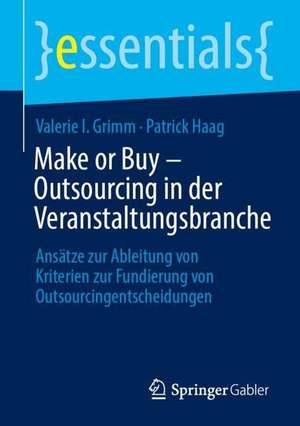 }essentials{

Valerie I. Grimm · Patrick Haag

Make or Buy – Outsourcing in der Veranstaltungsbranche

Ansätze zur Ableitung von Kriterien zur Fundierung von Outsourcingentscheidungen

Springer Gabler